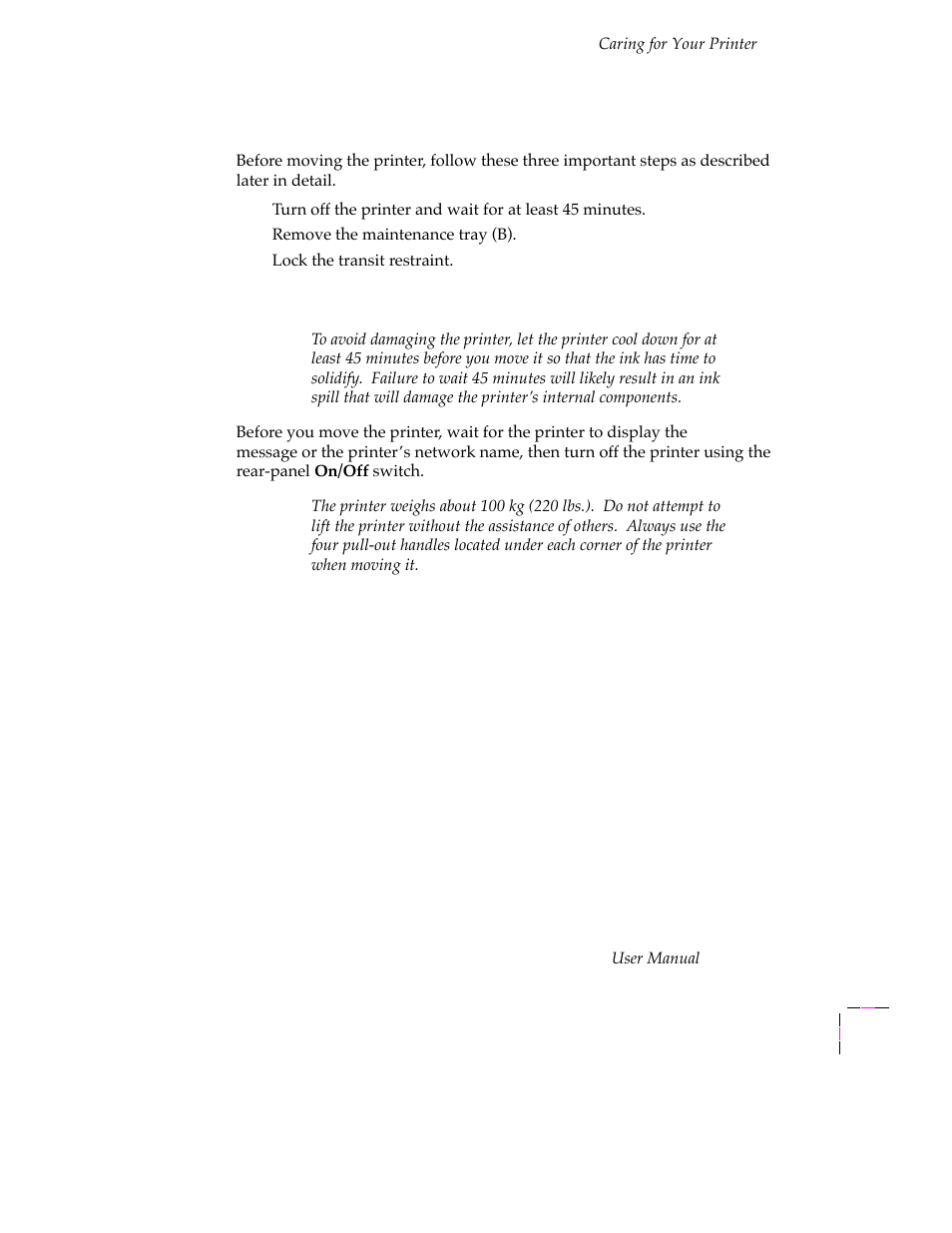 Caring for Your Printer

Before moving the printer, follow these three important steps as described later in detail.

Turn off the printer and wait for at least 45 minutes.

Remove the maintenance tray (B).

Lock the transit restraint.

To avoid damaging the printer, let the printer cool down for at least 45 minutes before you move it so that the ink has time to solidify. Failure to wait 45 minutes will likely result in an ink spill that will damage the printer's internal components.

Before you move the printer, wait for the printer to display the message or the printer's network name, then turn off the printer using the rear-panel **On/Off** switch.

The printer weighs about 100 kg (220 lbs.). Do not attempt to lift the printer without the assistance of others. Always use the four pull-out handles located under each corner of the printer when moving it.

User Manual